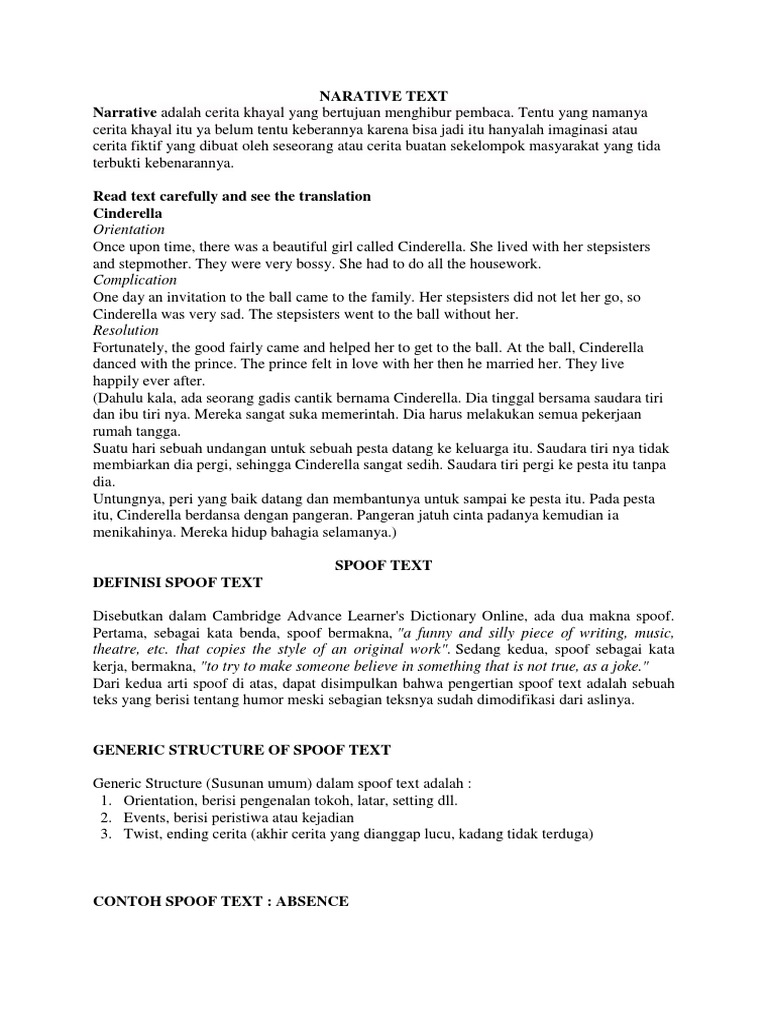 NARATIVE TEXT

Narrative adalah cerita khayal yang bertujuan menghibur pembaca. Tentu yang namanya cerita khayal itu ya belum tentu keberannya karena bisa jadi itu hanyalah imaginasi atau cerita fiktif yang dibuat oleh seseorang atau cerita buatan sekelompok masyarakat yang tida terbukti kebenarannya.

Read text carefully and see the translation
Cinderella
Orientation
Once upon time, there was a beautiful girl called Cinderella. She lived with her stepsisters and stepmother. They were very bossy. She had to do all the housework.
Complication
One day an invitation to the ball came to the family. Her stepsisters did not let her go, so Cinderella was very sad. The stepsisters went to the ball without her.
Resolution
Fortunately, the good fairly came and helped her to get to the ball. At the ball, Cinderella danced with the prince. The prince felt in love with her then he married her. They live happily ever after.
(Dahulu kala, ada seorang gadis cantik bernama Cinderella. Dia tinggal bersama saudara tiri dan ibu tiri nya. Mereka sangat suka memerintah. Dia harus melakukan semua pekerjaan rumah tangga.
Suatu hari sebuah undangan untuk sebuah pesta datang ke keluarga itu. Saudara tiri nya tidak membiarkan dia pergi, sehingga Cinderella sangat sedih. Saudara tiri pergi ke pesta itu tanpa dia.
Untungnya, peri yang baik datang dan membantunya untuk sampai ke pesta itu. Pada pesta itu, Cinderella berdansa dengan pangeran. Pangeran jatuh cinta padanya kemudian ia menikahinya. Mereka hidup bahagia selamanya.)

SPOOF TEXT

DEFINISI SPOOF TEXT

Disebutkan dalam Cambridge Advance Learner's Dictionary Online, ada dua makna spoof. Pertama, sebagai kata benda, spoof bermakna, "a funny and silly piece of writing, music, theatre, etc. that copies the style of an original work". Sedang kedua, spoof sebagai kata kerja, bermakna, "to try to make someone believe in something that is not true, as a joke." Dari kedua arti spoof di atas, dapat disimpulkan bahwa pengertian spoof text adalah sebuah teks yang berisi tentang humor meski sebagian teksnya sudah dimodifikasi dari aslinya.

GENERIC STRUCTURE OF SPOOF TEXT

Generic Structure (Susunan umum) dalam spoof text adalah :
1. Orientation, berisi pengenalan tokoh, latar, setting dll.
2. Events, berisi peristiwa atau kejadian
3. Twist, ending cerita (akhir cerita yang dianggap lucu, kadang tidak terduga)

CONTOH SPOOF TEXT : ABSENCE